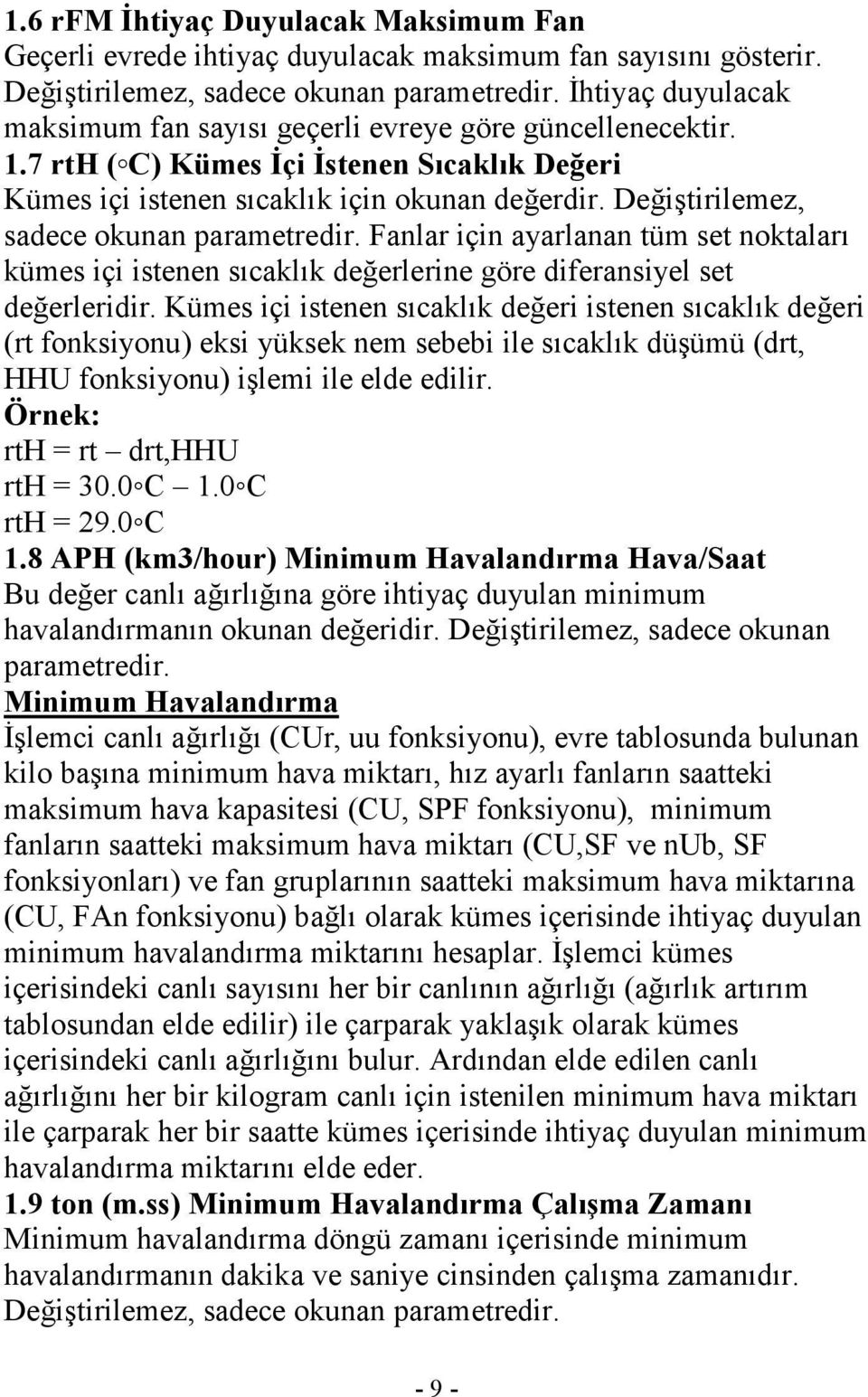 1.6 rFM İhtiyaç Duyulacak Maksimum Fan
Geçerli evrede ihtiyaç duyulacak maksimum fan sayısını gösterir. Değiştirilemez, sadece okunan parametredir. İhtiyaç duyulacak maksimum fan sayısı geçerli evreye göre güncellenecektir.
1.7 rtH (◦C) Kümes İçi İstenen Sıcaklık Değeri
Kümes içi istenen sıcaklık için okunan değerdir. Değiştirilemez, sadece okunan parametredir. Fanlar için ayarlanan tüm set noktaları kümes içi istenen sıcaklık değerlerine göre diferansiyel set değerleridir. Kümes içi istenen sıcaklık değeri istenen sıcaklık değeri (rt fonksiyonu) eksi yüksek nem sebebi ile sıcaklık düşümü (drt, HHU fonksiyonu) işlemi ile elde edilir.
Örnek:
rtH = rt – drt,HHU
rtH = 30.0◦C – 1.0◦C
rtH = 29.0◦C
1.8 APH (km3/hour) Minimum Havalandırma Hava/Saat
Bu değer canlı ağırlığına göre ihtiyaç duyulan minimum havalandırmanın okunan değeridir. Değiştirilemez, sadece okunan parametredir.
Minimum Havalandırma
İşlemci canlı ağırlığı (CUr, uu fonksiyonu), evre tablosunda bulunan kilo başına minimum hava miktarı, hız ayarlı fanların saatteki maksimum hava kapasitesi (CU, SPF fonksiyonu), minimum fanların saatteki maksimum hava miktarı (CU,SF ve nUb, SF fonksiyonları) ve fan gruplarının saatteki maksimum hava miktarına (CU, FAn fonksiyonu) bağlı olarak kümes içerisinde ihtiyaç duyulan minimum havalandırma miktarını hesaplar. İşlemci kümes içerisindeki canlı sayısını her bir canlının ağırlığı (ağırlık artırım tablosundan elde edilir) ile çarparak yaklaşık olarak kümes içerisindeki canlı ağırlığını bulur. Ardından elde edilen canlı ağırlığını her bir kilogram canlı için istenilen minimum hava miktarı ile çarparak her bir saatte kümes içerisinde ihtiyaç duyulan minimum havalandırma miktarını elde eder.
1.9 ton (m.ss) Minimum Havalandırma Çalışma Zamanı
Minimum havalandırma döngü zamanı içerisinde minimum havalandırmanın dakika ve saniye cinsinden çalışma zamanıdır. Değiştirilemez, sadece okunan parametredir.
- 9 -